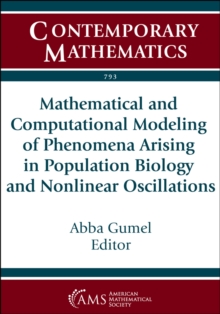 CONTEMPORARY MATHEMATICS

793

Mathematical and Computational Modeling of Phenomena Arising in Population Biology and Nonlinear Oscillations

Abba Gumel
Editor

AMS AMERICAN MATHEMATICAL SOCIETY